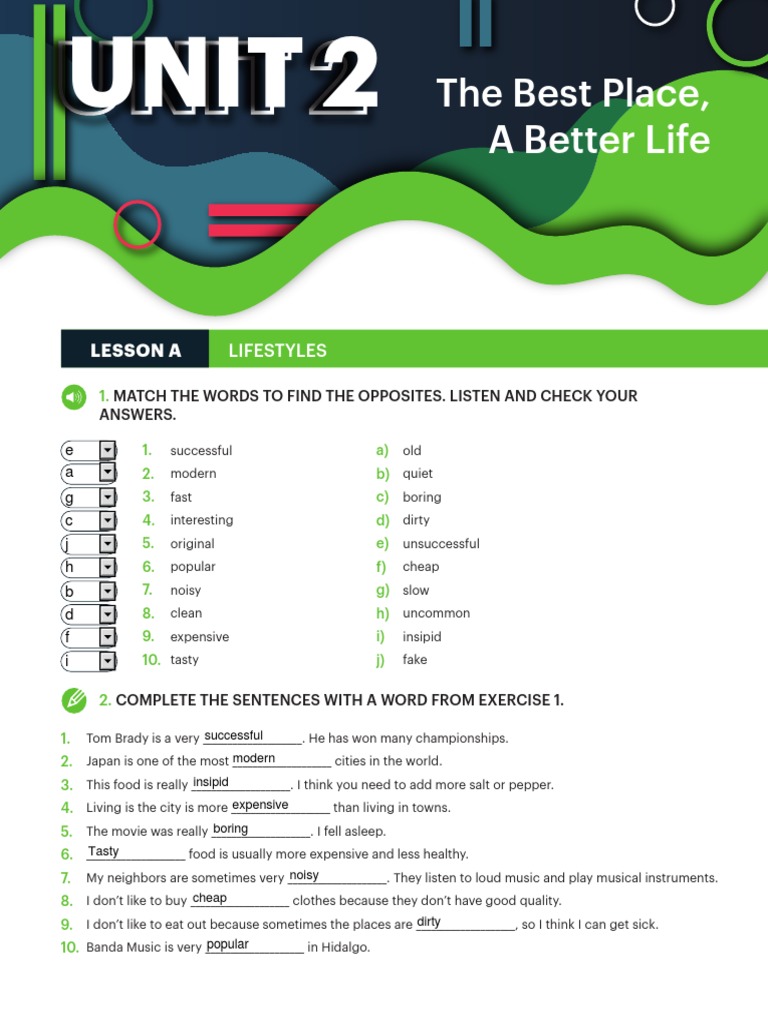 UNIT 2

The Best Place, A Better Life

LESSON A LIFESTYLES

1. MATCH THE WORDS TO FIND THE OPPOSITES. LISTEN AND CHECK YOUR ANSWERS.

e 1. successful
a 2. modern
g 3. fast
c 4. interesting
j 5. original
h 6. popular
b 7. noisy
d 8. clean
f 9. expensive
i 10. tasty

a) old
b) quiet
c) boring
d) dirty
e) unsuccessful
f) cheap
g) slow
h) uncommon
i) insipid
j) fake

2. COMPLETE THE SENTENCES WITH A WORD FROM EXERCISE 1.

1. Tom Brady is a very successful. He has won many championships.
2. Japan is one of the most modern cities in the world.
3. This food is really insipid. I think you need to add more salt or pepper.
4. Living is the city is more expensive than living in towns.
5. The movie was really boring. I fell asleep.
6. Tasty food is usually more expensive and less healthy.
7. My neighbors are sometimes very noisy. They listen to loud music and play musical instruments.
8. I don't like to buy cheap clothes because they don't have good quality.
9. I don't like to eat out because sometimes the places are dirty, so I think I can get sick.
10. Banda Music is very popular in Hidalgo.